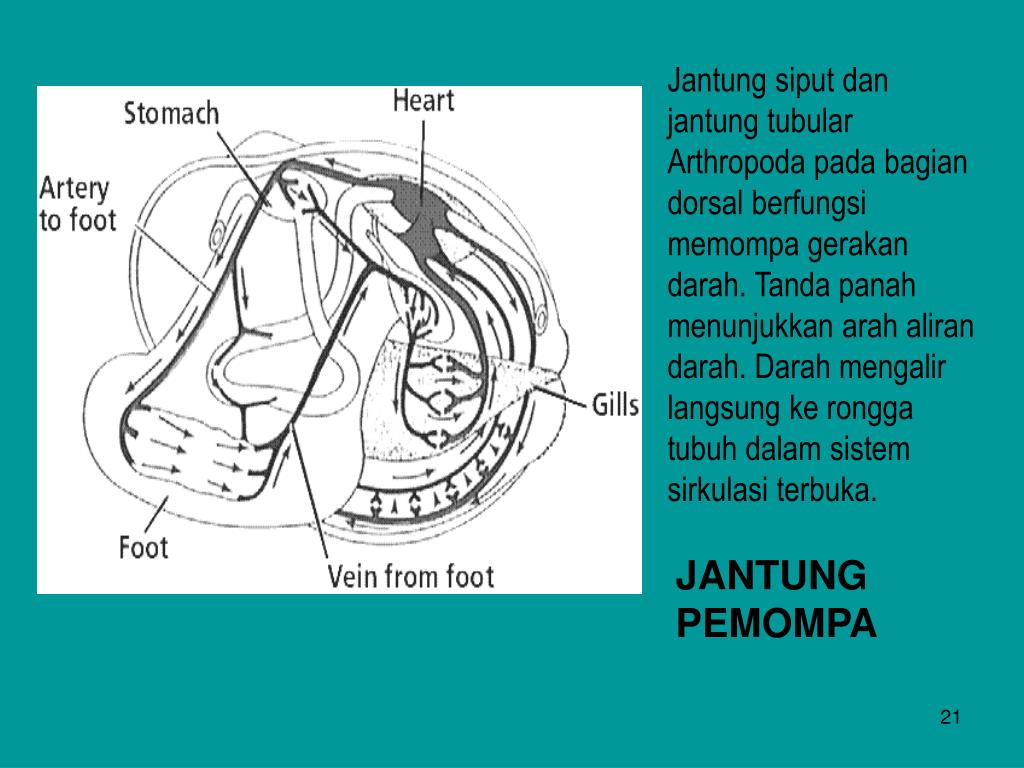 Stomach
Heart
Artery to foot
Gills
Foot
Vein from foot

Jantung siput dan jantung tubular Arthropoda pada bagian dorsal berfungsi memompa gerakan darah. Tanda panah menunjukkan arah aliran darah. Darah mengalir langsung ke rongga tubuh dalam sistem sirkulasi terbuka.

JANTUNG PEMOMPA

21